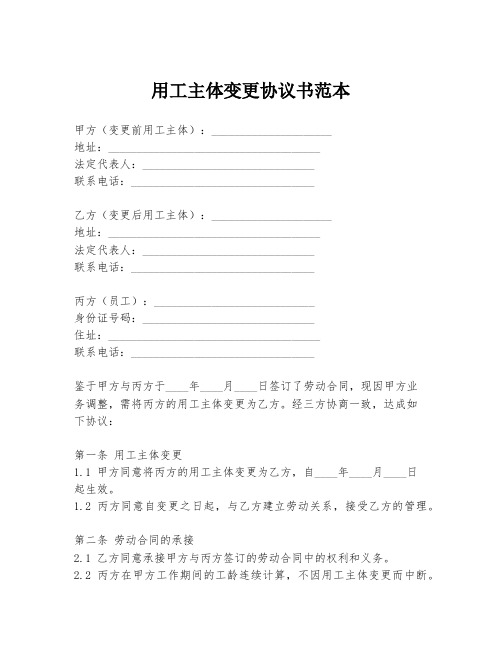 用工主体变更协议书范本

甲方（变更前用工主体）：____________________
地址：____________________________________
法定代表人：______________________________
联系电话：________________________________

乙方（变更后用工主体）：____________________
地址：____________________________________
法定代表人：______________________________
联系电话：________________________________

丙方（员工）：____________________________
身份证号码：______________________________
住址：____________________________________
联系电话：________________________________

鉴于甲方与丙方于____年____月____日签订了劳动合同，现因甲方业务调整，需将丙方的用工主体变更为乙方。经三方协商一致，达成如下协议：

第一条 用工主体变更
1.1 甲方同意将丙方的用工主体变更为乙方，自____年____月____日起生效。
1.2 丙方同意自变更之日起，与乙方建立劳动关系，接受乙方的管理。

第二条 劳动合同的承接
2.1 乙方同意承接甲方与丙方签订的劳动合同中的权利和义务。
2.2 丙方在甲方工作期间的工龄连续计算，不因用工主体变更而中断。